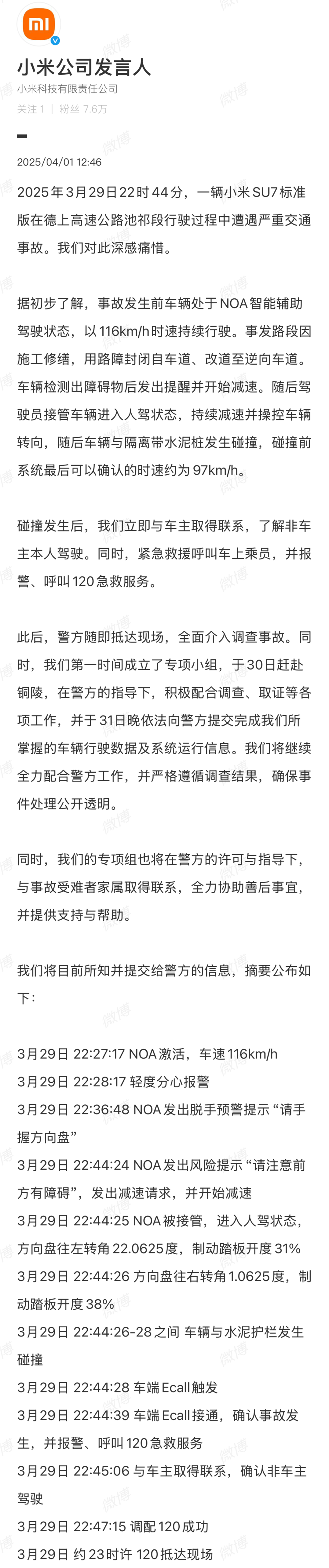 mi

小米公司发言人

小米科技有限责任公司

关注 1 | 粉丝 7.6万

2025/04/01 12:46

2025年3月29日22时44分，一辆小米SU7标准版在德上高速公路池祁段行驶过程中遭遇严重交通事故。我们对此深感痛惜。

据初步了解，事故发生前车辆处于NOA智能辅助驾驶状态，以116km/h时速持续行驶。事发路段因施工修缮，用路障封闭自车道、改道至逆向车道。车辆检测出障碍物后发出提醒并开始减速。随后驾驶员接管车辆进入人驾状态，持续减速并操控车辆转向，随后车辆与隔离带水泥桩发生碰撞，碰撞前系统最后可以确认的时速约为97km/h。

碰撞发生后，我们立即与车主取得联系，了解非车主本人驾驶。同时，紧急救援呼叫车上乘员，并报警、呼叫120急救服务。

此后，警方随即抵达现场，全面介入调查事故。同时，我们第一时间成立了专项小组，于30日赶赴铜陵，在警方的指导下，积极配合调查、取证等各项工作，并于31日晚依法向警方提交完成我们所掌握的车辆行驶数据及系统运行信息。我们将继续全力配合警方工作，并严格遵循调查结果，确保事件处理公开透明。

同时，我们的专项组也将在警方的许可与指导下，与事故受难者家属取得联系，全力协助善后事宜，并提供支持与帮助。

我们将目前所知并提交给警方的信息，摘要公布如下：

3月29日 22:27:17 NOA激活，车速116km/h
3月29日 22:28:17 轻度分心报警
3月29日 22:36:48 NOA发出脱手预警提示“请手握方向盘”
3月29日 22:44:24 NOA发出风险提示“请注意前方有障碍”，发出减速请求，并开始减速
3月29日 22:44:25 NOA被接管，进入人驾状态，方向盘往左转角22.0625度，制动踏板开度31%
3月29日 22:44:26 方向盘往右转角1.0625度，制动踏板开度38%
3月29日 22:44:26-28之间 车辆与水泥护栏发生碰撞
3月29日 22:44:28 车端Ecall触发
3月29日 22:44:39 车端Ecall接通，确认事故发生，并报警、呼叫120急救服务
3月29日 22:45:06 与车主取得联系，确认非车主驾驶
3月29日 22:47:15 调配120成功
3月29日 约23时许 120抵达现场